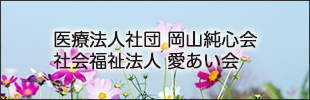 医療法人社団 岡山純心会
社会福祉法人 愛あい会